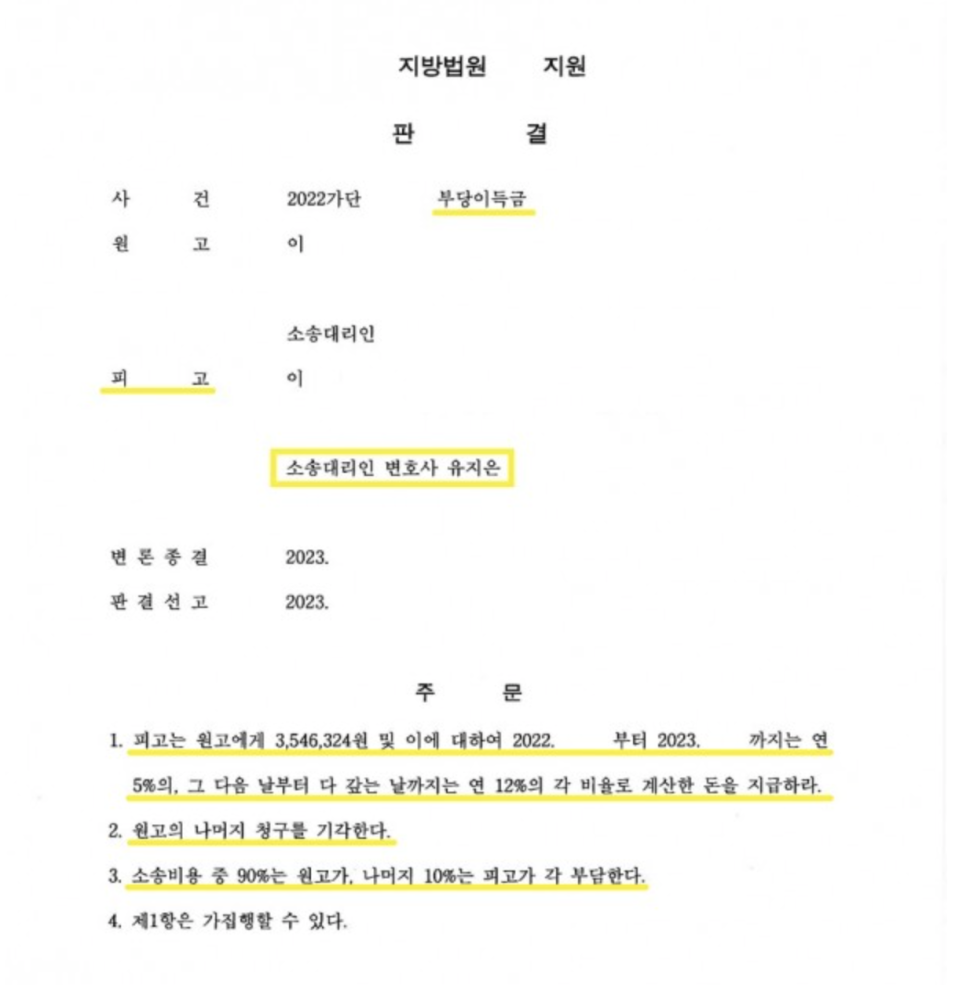 지방법원 지원

판 결

사 건 2022가단 부당이득금

원 고 이

소송대리인

피 고 이

소송대리인 변호사 유지은

변 론 종 결 2023.

판 결 선 고 2023.

주 문

1. 피고는 원고에게 3,546,324원 및 이에 대하여 2022. 부터 2023. 까지는 연 5%의, 그 다음 날부터 다 갚는 날까지는 연 12%의 각 비율로 계산한 돈을 지급하라.

2. 원고의 나머지 청구를 기각한다.

3. 소송비용 중 90%는 원고가, 나머지 10%는 피고가 각 부담한다.

4. 제1항은 가집행할 수 있다.